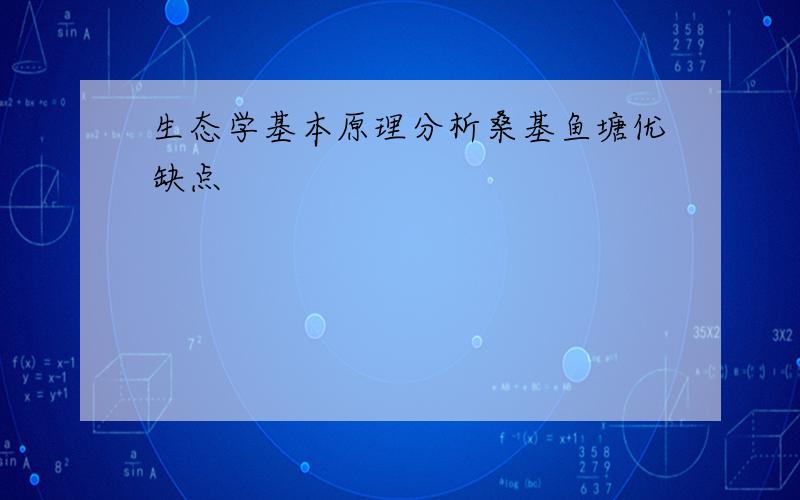 生态学基本原理分析桑基鱼塘优缺点